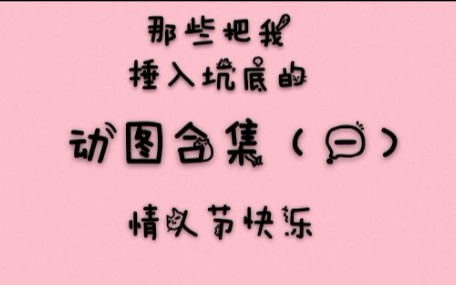 那些把我
捶入坑底的

动图合集（一）

情人节快乐